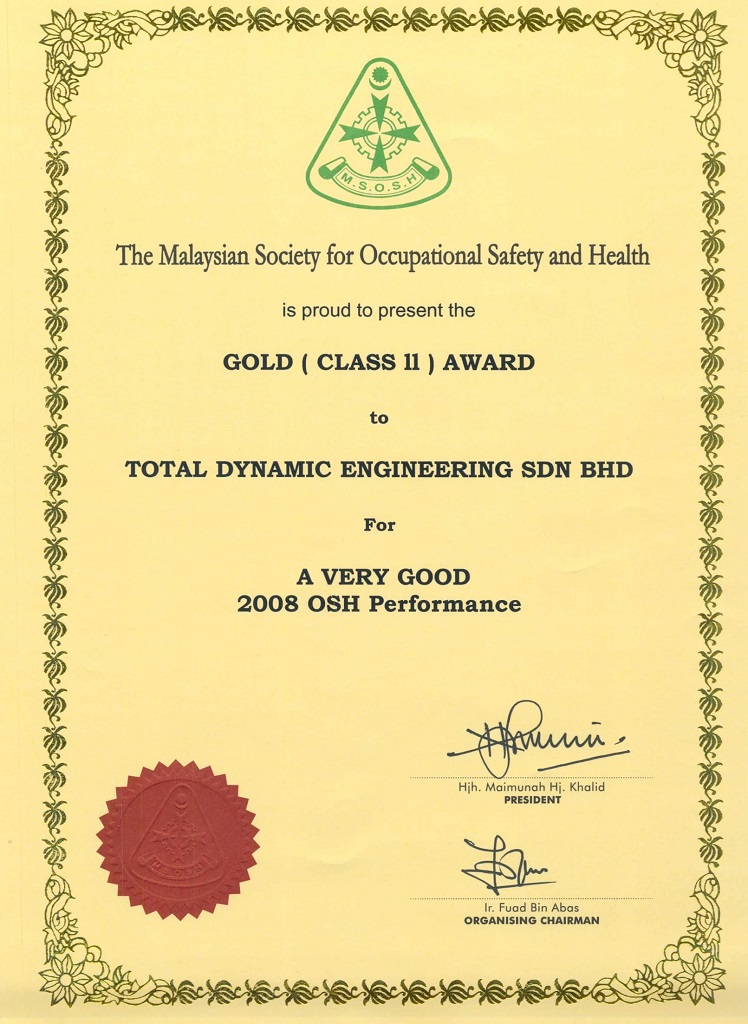 M.S.O.S.H

The Malaysian Society for Occupational Safety and Health

is proud to present the

GOLD ( CLASS 11 ) AWARD

to

TOTAL DYNAMIC ENGINEERING SDN BHD

For

A VERY GOOD
2008 OSH Performance

Hjh. Maimunah Hj. Khalid
PRESIDENT

Ir. Fuad Bin Abas
ORGANISING CHAIRMAN